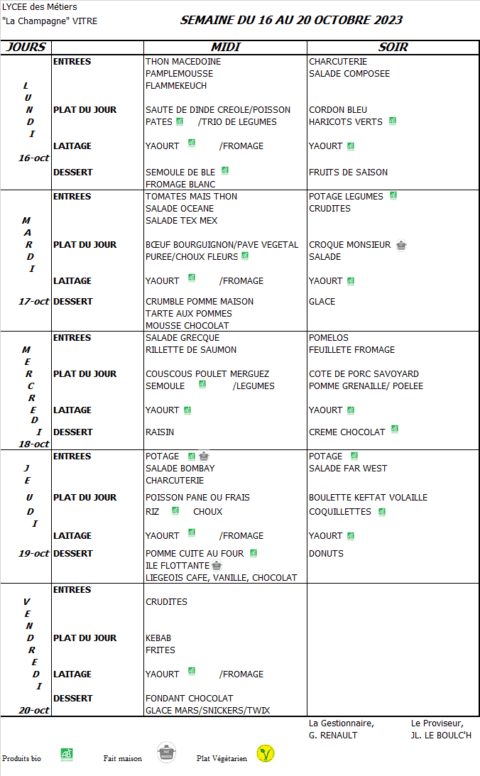 LYCEE des Métiers
"La Champagne" VITRE

SEMAINE DU 16 AU 20 OCTOBRE 2023

| JOURS | | MIDI | SOIR |
|---|---|---|---|
| LUNDI 16-oct | ENTREES | THON MACEDOINE PAMPLEMOUSSE FLAMMEKEUCH | CHARCUTERIE SALADE COMPOSEE |
| | PLAT DU JOUR | SAUTE DE DINDE CREOLE/POISSON PATES /TRIO DE LEGUMES | CORDON BLEU HARICOTS VERTS |
| | LAITAGE | YAOURT /FROMAGE | YAOURT |
| | DESSERT | SEMOULE DE BLE FROMAGE BLANC | FRUITS DE SAISON |
| MARDI 17-oct | ENTREES | TOMATES MAIS THON SALADE OCEANE SALADE TEX MEX | POTAGE LEGUMES CRUDITES |
| | PLAT DU JOUR | BŒUF BOURGUIGNON/PAVE VEGETAL PUREE/CHOUX FLEURS | CROQUE MONSIEUR SALADE |
| | LAITAGE | YAOURT /FROMAGE | YAOURT |
| | DESSERT | CRUMBLE POMME MAISON TARTE AUX POMMES MOUSSE CHOCOLAT | GLACE |
| MERCREDI 18-oct | ENTREES | SALADE GRECQUE RILLETTE DE SAUMON | POMELOS FEUILLETE FROMAGE |
| | PLAT DU JOUR | COUSCOUS POULET MERGUEZ SEMOULE /LEGUMES | COTE DE PORC SAVOYARD POMME GRENAILLE/ POELEE |
| | LAITAGE | YAOURT | YAOURT |
| | DESSERT | RAISIN | CREME CHOCOLAT |
| JEUDI 19-oct | ENTREES | POTAGE SALADE BOMBAY CHARCUTERIE | POTAGE SALADE FAR WEST |
| | PLAT DU JOUR | POISSON PANE OU FRAIS RIZ CHOUX | BOULETTE KEFTAT VOLAILLE COQUILLETTES |
| | LAITAGE | YAOURT /FROMAGE | YAOURT |
| | DESSERT | POMME CUITE AU FOUR ILE FLOTTANTE LIEGEOIS CAFE, VANILLE, CHOCOLAT | DONUTS |
| VENDREDI 20-oct | ENTREES | CRUDITES | |
| | PLAT DU JOUR | KEBAB FRITES | |
| | LAITAGE | YAOURT /FROMAGE | |
| | DESSERT | FONDANT CHOCOLAT GLACE MARS/SNICKERS/TWIX | |

La Gestionnaire,
G. RENAULT

Le Proviseur,
JL. LE BOULC'H

Produits bio    Fait maison    Plat Végétarien